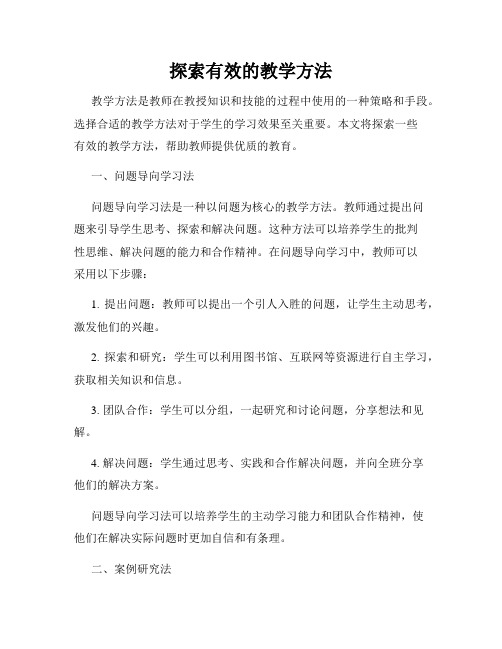 探索有效的教学方法

教学方法是教师在教授知识和技能的过程中使用的一种策略和手段。选择合适的教学方法对于学生的学习效果至关重要。本文将探索一些有效的教学方法，帮助教师提供优质的教育。

一、问题导向学习法

问题导向学习法是一种以问题为核心的教学方法。教师通过提出问题来引导学生思考、探索和解决问题。这种方法可以培养学生的批判性思维、解决问题的能力和合作精神。在问题导向学习中，教师可以采用以下步骤：

1. 提出问题：教师可以提出一个引人入胜的问题，让学生主动思考，激发他们的兴趣。

2. 探索和研究：学生可以利用图书馆、互联网等资源进行自主学习，获取相关知识和信息。

3. 团队合作：学生可以分组，一起研究和讨论问题，分享想法和见解。

4. 解决问题：学生通过思考、实践和合作解决问题，并向全班分享他们的解决方案。

问题导向学习法可以培养学生的主动学习能力和团队合作精神，使他们在解决实际问题时更加自信和有条理。

二、案例研究法